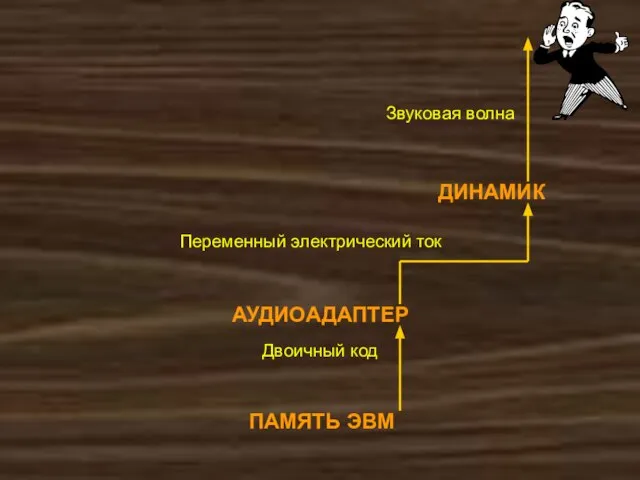 Звуковая волна

ДИНАМИК

Переменный электрический ток

АУДИОАДАПТЕР

Двоичный код

ПАМЯТЬ ЭВМ